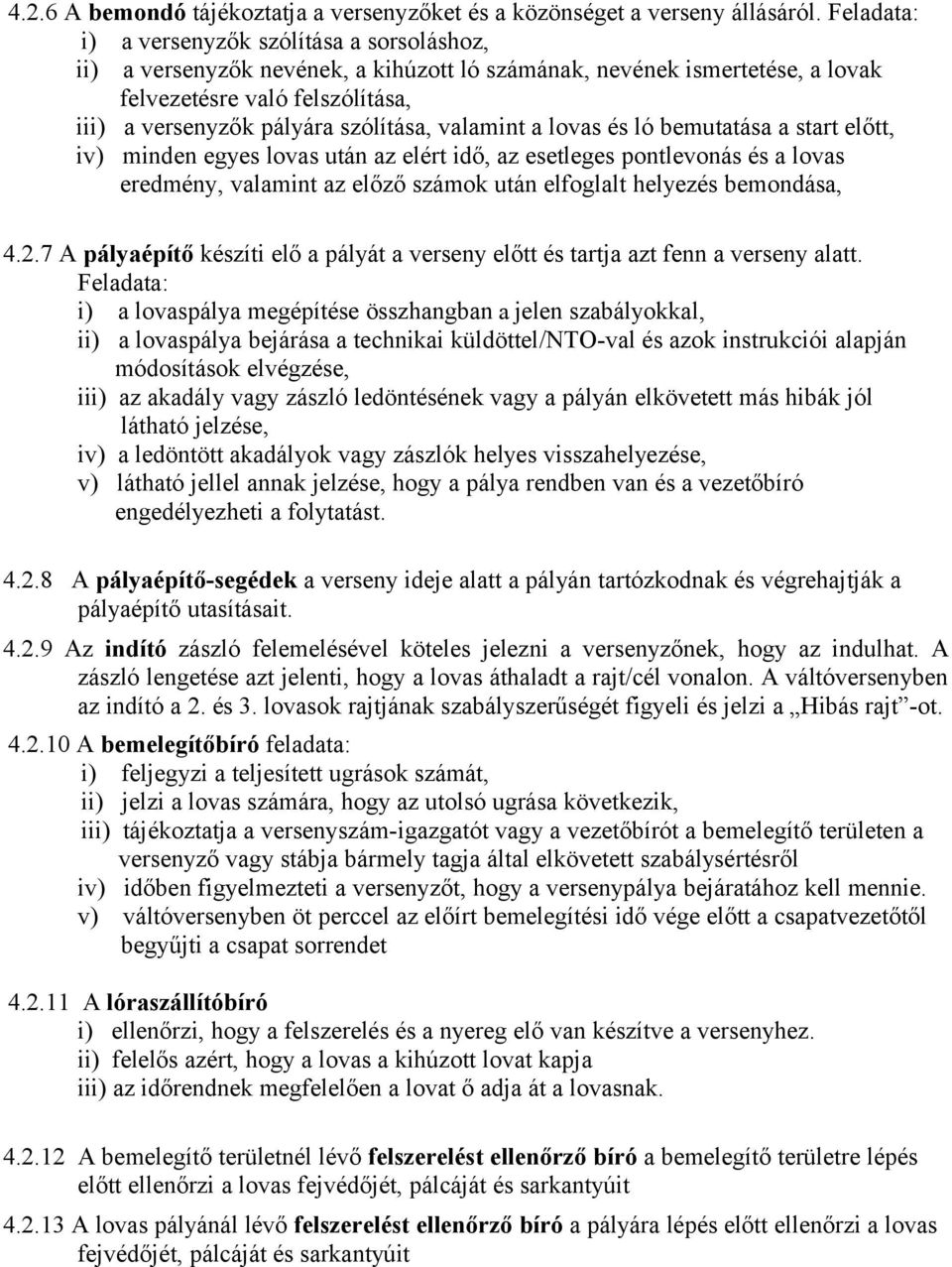 4.2.6 A bemondó tájékoztatja a versenyzőket és a közönséget a verseny állásáról. Feladata:
i) a versenyzők szólítása a sorsoláshoz,
ii) a versenyzők nevének, a kihúzott ló számának, nevének ismertetése, a lovak felvezetésre való felszólítása,
iii) a versenyzők pályára szólítása, valamint a lovas és ló bemutatása a start előtt,
iv) minden egyes lovas után az elért idő, az esetleges pontlevonás és a lovas eredmény, valamint az előző számok után elfoglalt helyezés bemondása,

4.2.7 A pályaépítő készíti elő a pályát a verseny előtt és tartja azt fenn a verseny alatt. Feladata:
i) a lovaspálya megépítése összhangban a jelen szabályokkal,
ii) a lovaspálya bejárása a technikai küldöttel/NTO-val és azok instrukciói alapján módosítások elvégzése,
iii) az akadály vagy zászló ledöntésének vagy a pályán elkövetett más hibák jól látható jelzése,
iv) a ledöntött akadályok vagy zászlók helyes visszahelyezése,
v) látható jellel annak jelzése, hogy a pálya rendben van és a vezetőbíró engedélyezheti a folytatást.

4.2.8 A pályaépítő-segédek a verseny ideje alatt a pályán tartózkodnak és végrehajtják a pályaépítő utasításait.

4.2.9 Az indító zászló felemelésével köteles jelezni a versenyzőnek, hogy az indulhat. A zászló lengetése azt jelenti, hogy a lovas áthaladt a rajt/cél vonalon. A váltóversenyben az indító a 2. és 3. lovasok rajtjának szabályszerűségét figyeli és jelzi a „Hibás rajt”-ot.

4.2.10 A bemelegítőbíró feladata:
i) feljegyzi a teljesített ugrások számát,
ii) jelzi a lovas számára, hogy az utolsó ugrása következik,
iii) tájékoztatja a versenyszám-igazgatót vagy a vezetőbírót a bemelegítő területen a versenyző vagy stábja bármely tagja által elkövetett szabálysértésről
iv) időben figyelmezteti a versenyzőt, hogy a versenypálya bejáratához kell mennie.
v) váltóversenyben öt perccel az előírt bemelegítési idő vége előtt a csapatvezetőtől begyűjti a csapat sorrendet

4.2.11 A lórászállítóbíró
i) ellenőrzi, hogy a felszerelés és a nyereg elő van készítve a versenyhez.
ii) felelős azért, hogy a lovas a kihúzott lovat kapja
iii) az időrendnek megfelelően a lovat ő adja át a lovasnak.

4.2.12 A bemelegítő területnél lévő felszerelést ellenőrző bíró a bemelegítő területre lépés előtt ellenőrzi a lovas fejvédőjét, pálcáját és sarkantyúit

4.2.13 A lovas pályánál lévő felszerelést ellenőrző bíró a pályára lépés előtt ellenőrzi a lovas fejvédőjét, pálcáját és sarkantyúit